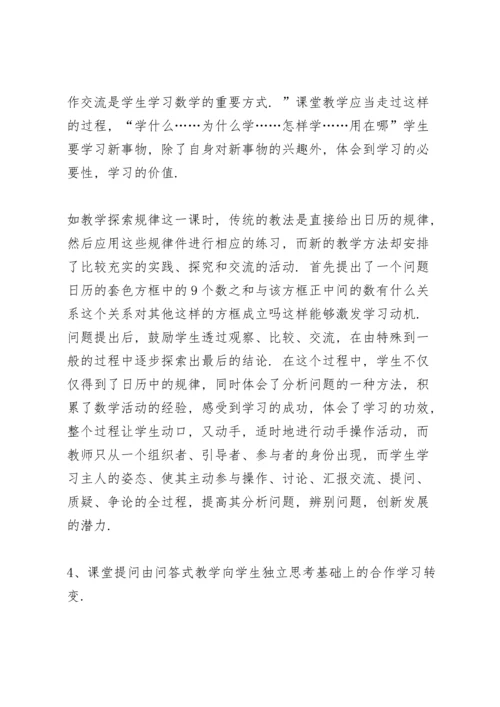 作交流是学生学习数学的重要方式．”课堂教学应当走过这样的过程，“学什么……为什么学……怎样学……用在哪”学生要学习新事物，除了自身对新事物的兴趣外，体会到学习的必要性，学习的价值．

如教学探索规律这一课时，传统的教法是直接给出日历的规律，然后应用这些规律件进行相应的练习，而新的教学方法却安排了比较充实的实践、探究和交流的活动．首先提出了一个问题日历的套色方框中的9个数之和与该方框正中间的数有什么关系这个关系对其他这样的方框成立吗这样能够激发学习动机．问题提出后，鼓励学生透过观察、比较、交流，在由特殊到一般的过程中逐步探索出最后的结论．在这个过程中，学生不仅仅得到了日历中的规律，同时体会了分析问题的一种方法，积累了数学活动的经验，感受到学习的成功，体会了学习的功效，整个过程让学生动口，又动手，适时地进行动手操作活动，而教师只从一个组织者、引导者、参与者的身份出现，而学生学习主人的姿态、使其主动参与操作、讨论、汇报交流、提问、质疑、争论的全过程，提高其分析问题，辨别问题，创新发展的潜力．

4、课堂提问由问答式教学向学生独立思考基础上的合作学习转变．